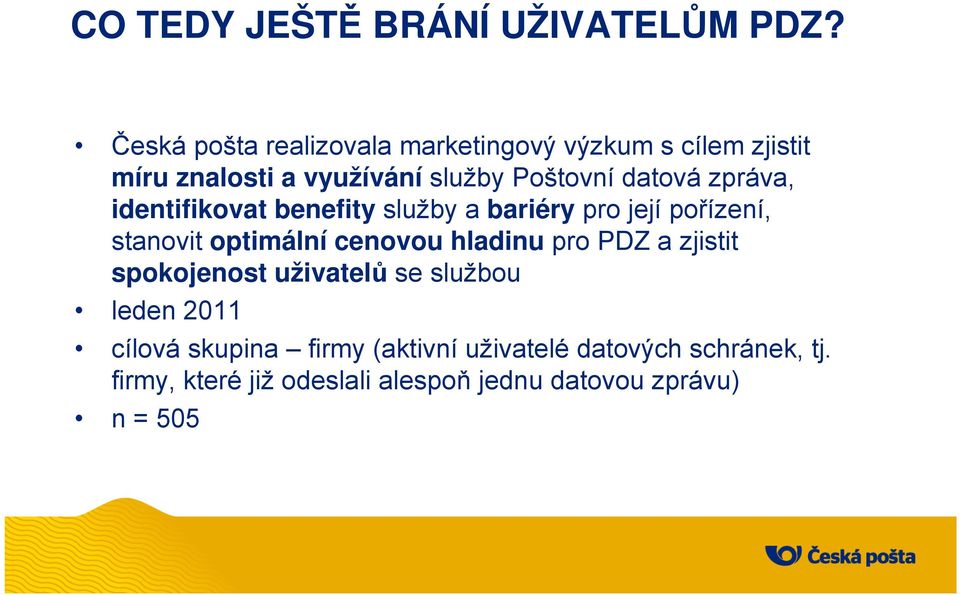 CO TEDY JEŠTĚ BRÁNÍ UŽIVATELŮM PDZ?

• Česká pošta realizovala marketingový výzkum s cílem zjistit míru znalosti a využívání služby Poštovní datová zpráva, identifikovat benefity služby a bariéry pro její pořízení, stanovit optimální cenovou hladinu pro PDZ a zjistit spokojenost uživatelů se službou
• leden 2011
• cílová skupina – firmy (aktivní uživatelé datových schránek, tj. firmy, které již odeslali alespoň jednu datovou zprávu)
• n = 505

Česká pošta